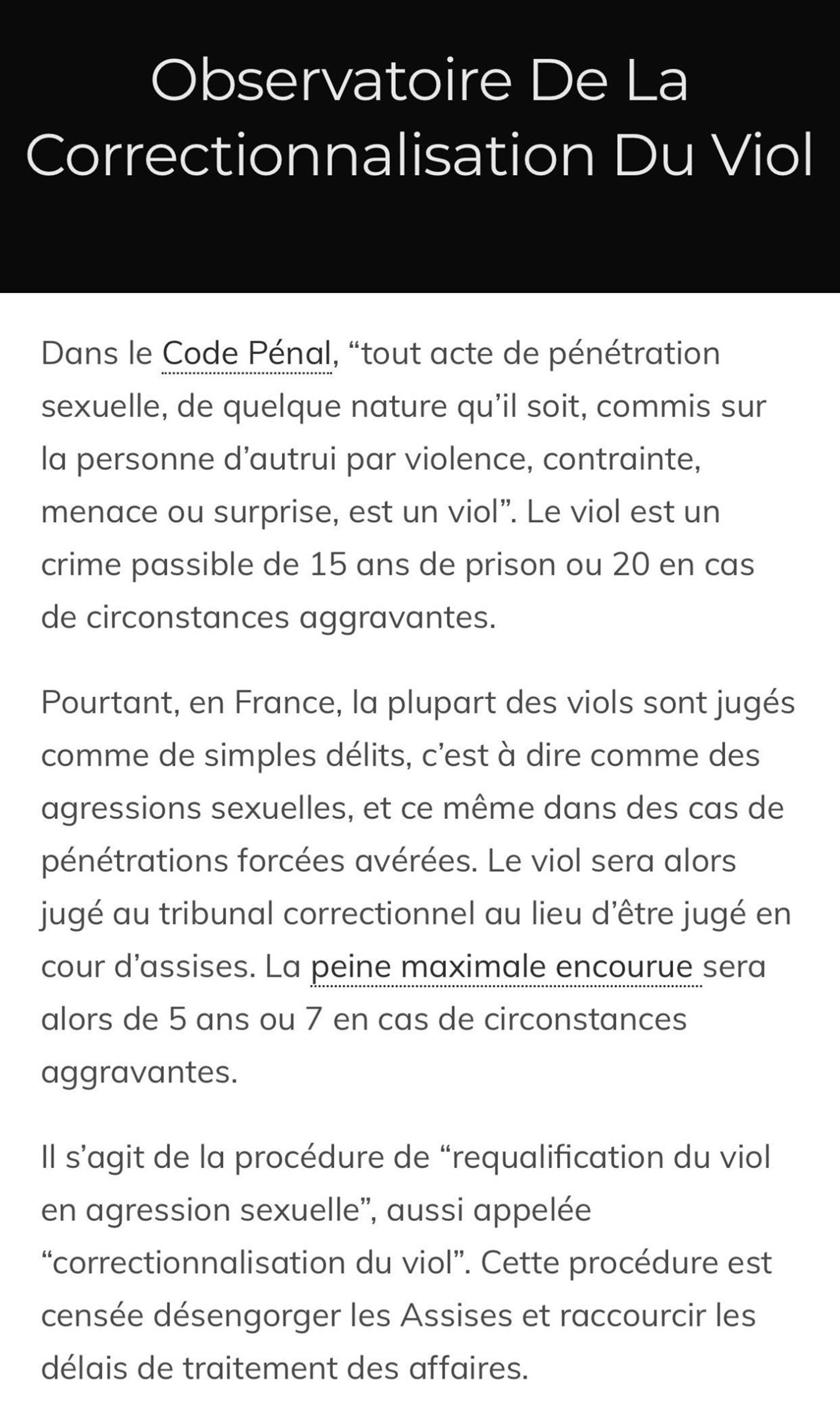 Observatoire De La Correctionnalisation Du Viol

Dans le Code Pénal, “tout acte de pénétration sexuelle, de quelque nature qu’il soit, commis sur la personne d’autrui par violence, contrainte, menace ou surprise, est un viol”. Le viol est un crime passible de 15 ans de prison ou 20 en cas de circonstances aggravantes.

Pourtant, en France, la plupart des viols sont jugés comme de simples délits, c’est à dire comme des agressions sexuelles, et ce même dans des cas de pénétrations forcées avérées. Le viol sera alors jugé au tribunal correctionnel au lieu d’être jugé en cour d’assises. La peine maximale encourue sera alors de 5 ans ou 7 en cas de circonstances aggravantes.

Il s’agit de la procédure de “requalification du viol en agression sexuelle”, aussi appelée “correctionnalisation du viol”. Cette procédure est censée désengorger les Assises et raccourcir les délais de traitement des affaires.